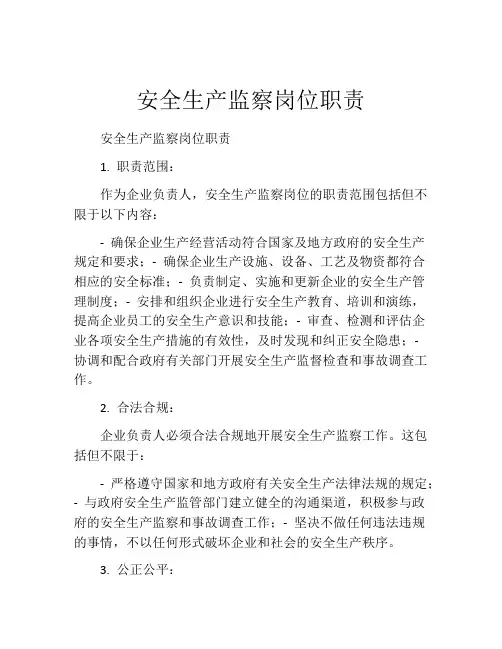 安全生产监察岗位职责

安全生产监察岗位职责

1. 职责范围：

作为企业负责人，安全生产监察岗位的职责范围包括但不限于以下内容：

- 确保企业生产经营活动符合国家及地方政府的安全生产规定和要求；- 确保企业生产设施、设备、工艺及物资都符合相应的安全标准；- 负责制定、实施和更新企业的安全生产管理制度；- 安排和组织企业进行安全生产教育、培训和演练，提高企业员工的安全生产意识和技能；- 审查、检测和评估企业各项安全生产措施的有效性，及时发现和纠正安全隐患；- 协调和配合政府有关部门开展安全生产监督检查和事故调查工作。

2. 合法合规：

企业负责人必须合法合规地开展安全生产监察工作。这包括但不限于：

- 严格遵守国家和地方政府有关安全生产法律法规的规定；- 与政府安全生产监管部门建立健全的沟通渠道，积极参与政府的安全生产监察和事故调查工作；- 坚决不做任何违法违规的事情，不以任何形式破坏企业和社会的安全生产秩序。

3. 公正公平：